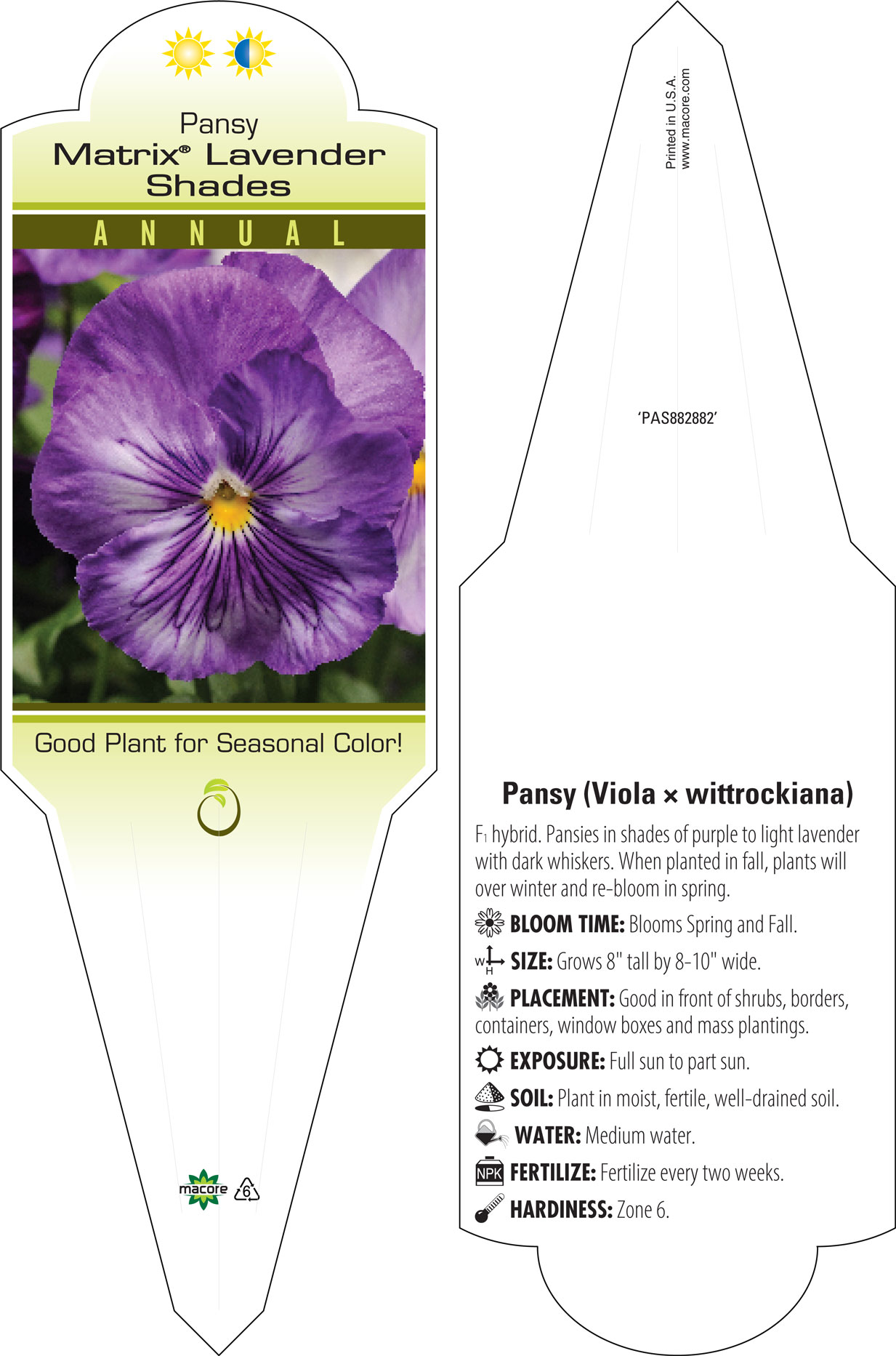 Pansy
Matrix® Lavender Shades

ANNUAL

Good Plant for Seasonal Color!

macore 6

Printed in U.S.A.
www.macore.com

'PAS882882'

Pansy (Viola × wittrockiana)

F1 hybrid. Pansies in shades of purple to light lavender with dark whiskers. When planted in fall, plants will over winter and re-bloom in spring.

BLOOM TIME: Blooms Spring and Fall.

W H SIZE: Grows 8" tall by 8-10" wide.

PLACEMENT: Good in front of shrubs, borders, containers, window boxes and mass plantings.

EXPOSURE: Full sun to part sun.

SOIL: Plant in moist, fertile, well-drained soil.

WATER: Medium water.

NPK FERTILIZE: Fertilize every two weeks.

HARDINESS: Zone 6.